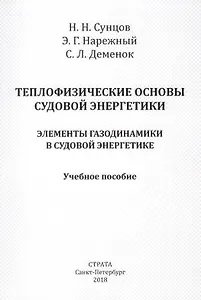 Н. Н. Сунцов
Э. Г. Нарежный
С. Л. Деменок

ТЕПЛОФИЗИЧЕСКИЕ ОСНОВЫ СУДОВОЙ ЭНЕРГЕТИКИ

ЭЛЕМЕНТЫ ГАЗОДИНАМИКИ В СУДОВОЙ ЭНЕРГЕТИКЕ

Учебное пособие

СТРАТА
Санкт-Петербург
2018